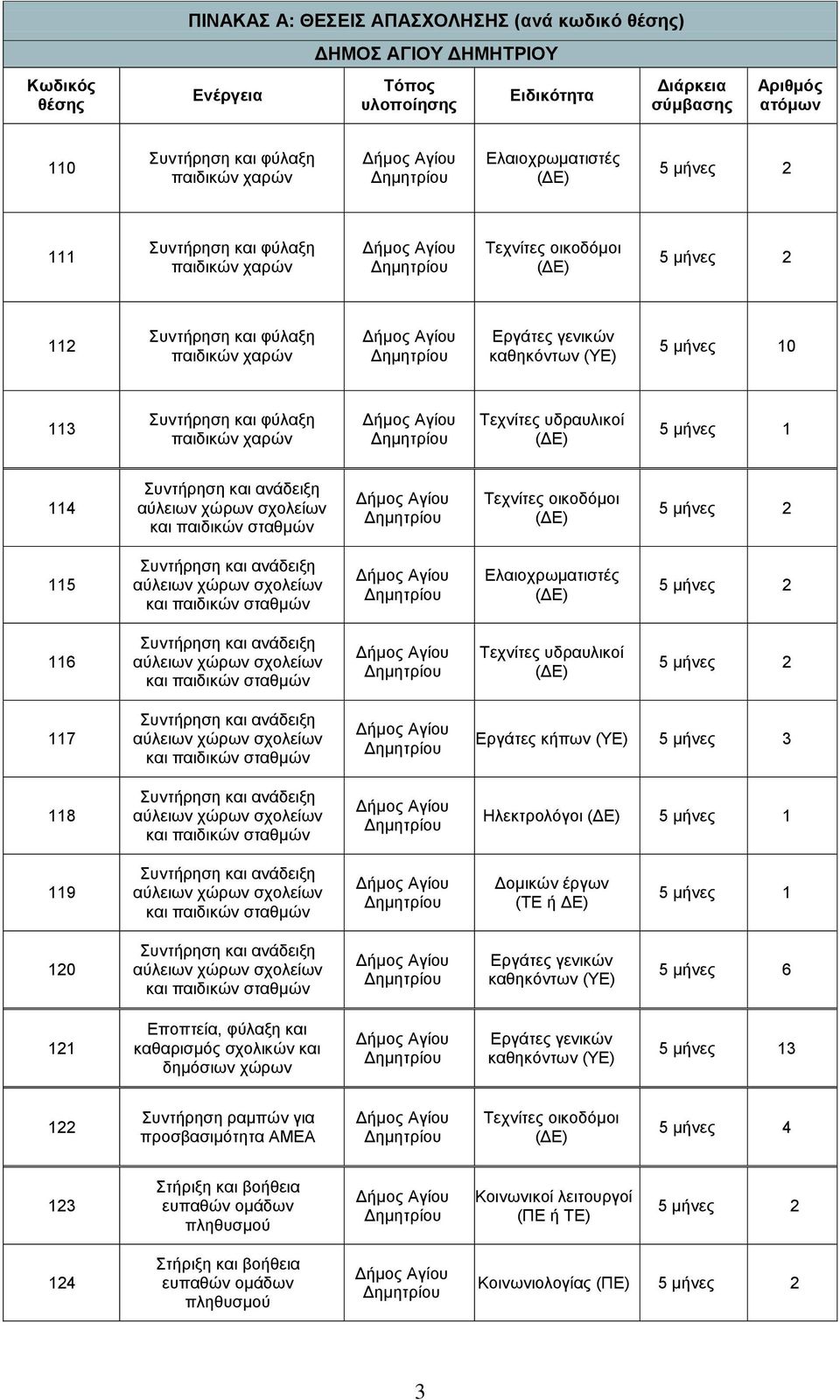 ΠΙΝΑΚΑΣ Α: ΘΕΣΕΙΣ ΑΠΑΣΧΟΛΗΣΗΣ (ανά κωδικό θέσης)

ΔΗΜΟΣ ΑΓΙΟΥ ΔΗΜΗΤΡΙΟΥ

| Κωδικός θέσης | Ενέργεια | Τόπος υλοποίησης | Ειδικότητα | Διάρκεια σύμβασης | Αριθμός ατόμων |
|---|---|---|---|---|---|
| 110 | Συντήρηση και φύλαξη παιδικών χαρών | Δήμος Αγίου Δημητρίου | Ελαιοχρωματιστές (ΔΕ) | 5 μήνες | 2 |
| 111 | Συντήρηση και φύλαξη παιδικών χαρών | Δήμος Αγίου Δημητρίου | Τεχνίτες οικοδόμοι (ΔΕ) | 5 μήνες | 2 |
| 112 | Συντήρηση και φύλαξη παιδικών χαρών | Δήμος Αγίου Δημητρίου | Εργάτες γενικών καθηκόντων (ΥΕ) | 5 μήνες | 10 |
| 113 | Συντήρηση και φύλαξη παιδικών χαρών | Δήμος Αγίου Δημητρίου | Τεχνίτες υδραυλικοί (ΔΕ) | 5 μήνες | 1 |
| 114 | Συντήρηση και ανάδειξη αύλειων χώρων σχολείων και παιδικών σταθμών | Δήμος Αγίου Δημητρίου | Τεχνίτες οικοδόμοι (ΔΕ) | 5 μήνες | 2 |
| 115 | Συντήρηση και ανάδειξη αύλειων χώρων σχολείων και παιδικών σταθμών | Δήμος Αγίου Δημητρίου | Ελαιοχρωματιστές (ΔΕ) | 5 μήνες | 2 |
| 116 | Συντήρηση και ανάδειξη αύλειων χώρων σχολείων και παιδικών σταθμών | Δήμος Αγίου Δημητρίου | Τεχνίτες υδραυλικοί (ΔΕ) | 5 μήνες | 2 |
| 117 | Συντήρηση και ανάδειξη αύλειων χώρων σχολείων και παιδικών σταθμών | Δήμος Αγίου Δημητρίου | Εργάτες κήπων (ΥΕ) | 5 μήνες | 3 |
| 118 | Συντήρηση και ανάδειξη αύλειων χώρων σχολείων και παιδικών σταθμών | Δήμος Αγίου Δημητρίου | Ηλεκτρολόγοι (ΔΕ) | 5 μήνες | 1 |
| 119 | Συντήρηση και ανάδειξη αύλειων χώρων σχολείων και παιδικών σταθμών | Δήμος Αγίου Δημητρίου | Δομικών έργων (ΤΕ ή ΔΕ) | 5 μήνες | 1 |
| 120 | Συντήρηση και ανάδειξη αύλειων χώρων σχολείων και παιδικών σταθμών | Δήμος Αγίου Δημητρίου | Εργάτες γενικών καθηκόντων (ΥΕ) | 5 μήνες | 6 |
| 121 | Εποπτεία, φύλαξη και καθαρισμός σχολικών και δημόσιων χώρων | Δήμος Αγίου Δημητρίου | Εργάτες γενικών καθηκόντων (ΥΕ) | 5 μήνες | 13 |
| 122 | Συντήρηση ραμπών για προσβασιμότητα ΑΜΕΑ | Δήμος Αγίου Δημητρίου | Τεχνίτες οικοδόμοι (ΔΕ) | 5 μήνες | 4 |
| 123 | Στήριξη και βοήθεια ευπαθών ομάδων πληθυσμού | Δήμος Αγίου Δημητρίου | Κοινωνικοί λειτουργοί (ΠΕ ή ΤΕ) | 5 μήνες | 2 |
| 124 | Στήριξη και βοήθεια ευπαθών ομάδων πληθυσμού | Δήμος Αγίου Δημητρίου | Κοινωνιολογίας (ΠΕ) | 5 μήνες | 2 |

3